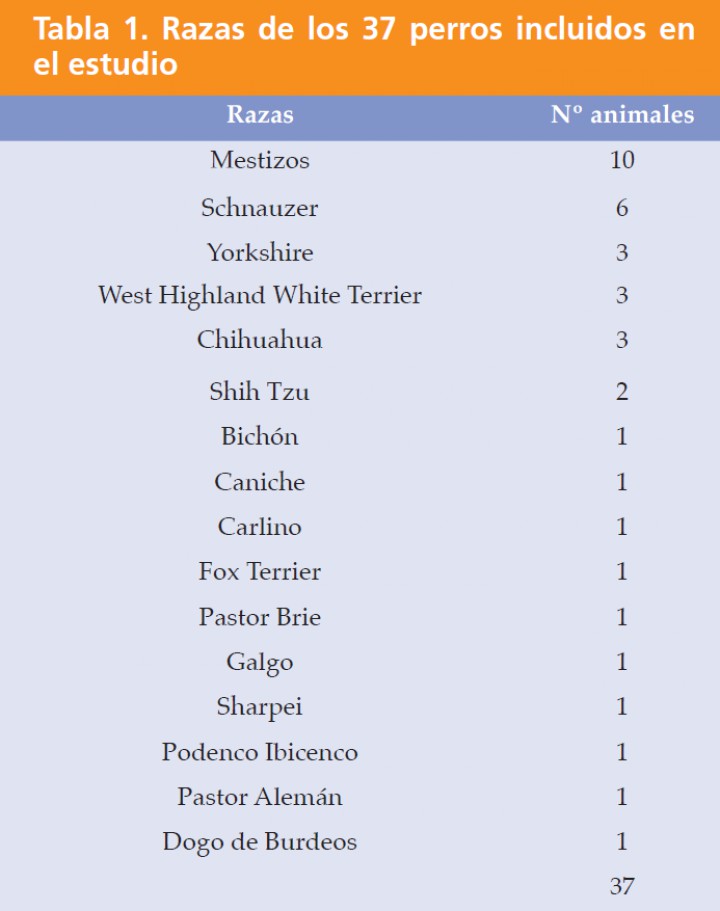 Tabla 1. Razas de los 37 perros incluidos en el estudio

| Razas | Nº animales |
|---|---|
| Mestizos | 10 |
| Schnauzer | 6 |
| Yorkshire | 3 |
| West Highland White Terrier | 3 |
| Chihuahua | 3 |
| Shih Tzu | 2 |
| Bichón | 1 |
| Caniche | 1 |
| Carlino | 1 |
| Fox Terrier | 1 |
| Pastor Brie | 1 |
| Galgo | 1 |
| Sharpei | 1 |
| Podenco Ibicenco | 1 |
| Pastor Alemán | 1 |
| Dogo de Burdeos | 1 |
|  | 37 |